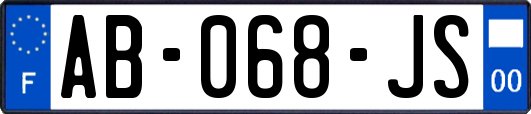 F
AB-068-JS
00